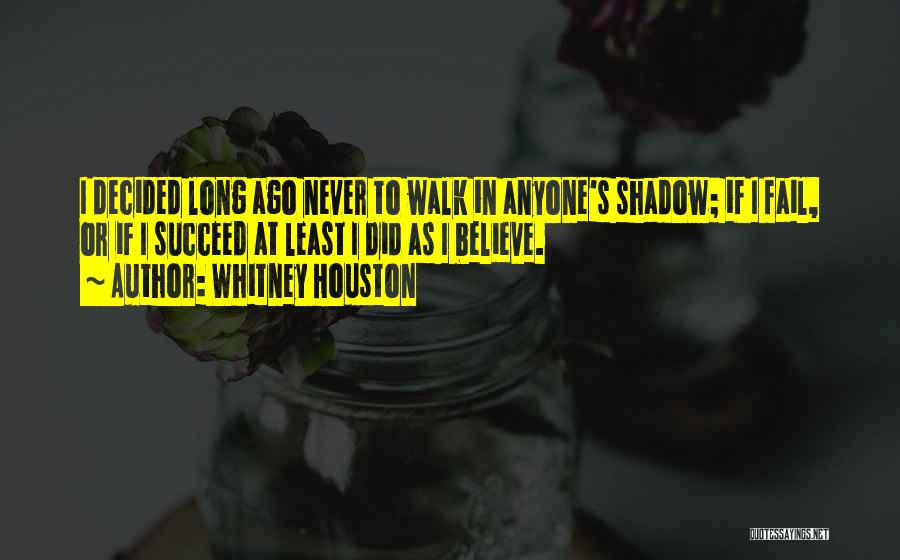 I DECIDED LONG AGO NEVER TO WALK IN ANYONE'S SHADOW; IF I FAIL, OR IF I SUCCEED AT LEAST I DID AS I BELIEVE.
~ AUTHOR: WHITNEY HOUSTON

QUOTESSAYINGS.NET